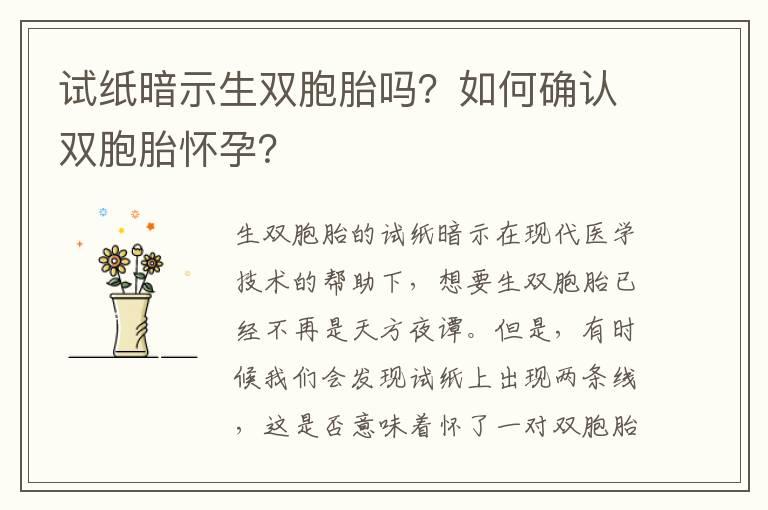 试纸暗示生双胞胎吗？如何确认双胞胎怀孕？

生双胞胎的试纸暗示在现代医学技术的帮助下，想要生双胞胎已经不再是天方夜谭。但是，有时候我们会发现试纸上出现两条线，这是否意味着怀了一对双胞胎